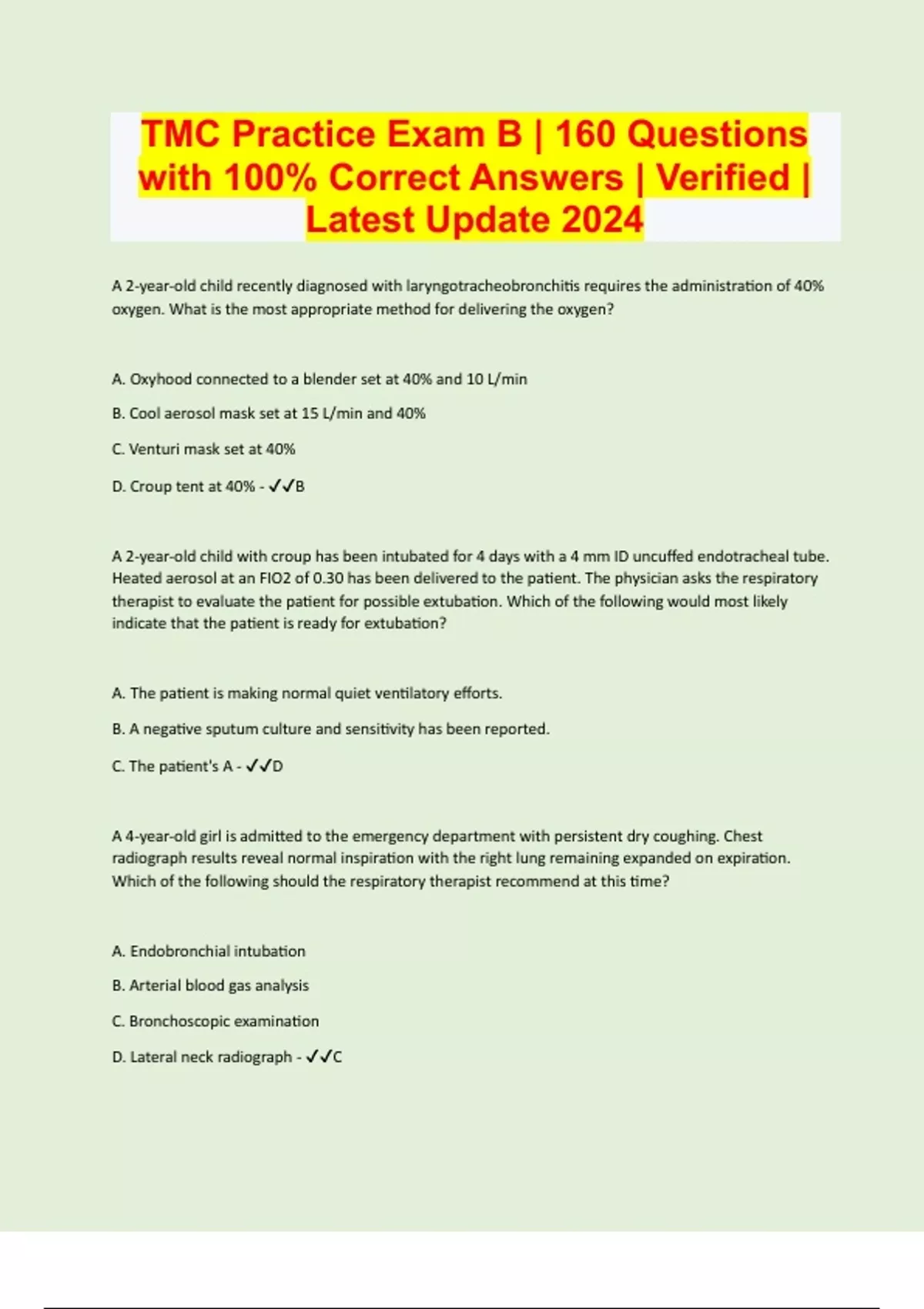 TMC Practice Exam B | 160 Questions with 100% Correct Answers | Verified | Latest Update 2024

A 2-year-old child recently diagnosed with laryngotracheobronchitis requires the administration of 40% oxygen. What is the most appropriate method for delivering the oxygen?

A. Oxyhood connected to a blender set at 40% and 10 L/min

B. Cool aerosol mask set at 15 L/min and 40%

C. Venturi mask set at 40%

D. Croup tent at 40% - ✓✓B

A 2-year-old child with croup has been intubated for 4 days with a 4 mm ID uncuffed endotracheal tube. Heated aerosol at an FIO2 of 0.30 has been delivered to the patient. The physician asks the respiratory therapist to evaluate the patient for possible extubation. Which of the following would most likely indicate that the patient is ready for extubation?

A. The patient is making normal quiet ventilatory efforts.

B. A negative sputum culture and sensitivity has been reported.

C. The patient's A - ✓✓D

A 4-year-old girl is admitted to the emergency department with persistent dry coughing. Chest radiograph results reveal normal inspiration with the right lung remaining expanded on expiration. Which of the following should the respiratory therapist recommend at this time?

A. Endobronchial intubation

B. Arterial blood gas analysis

C. Bronchoscopic examination

D. Lateral neck radiograph - ✓✓C